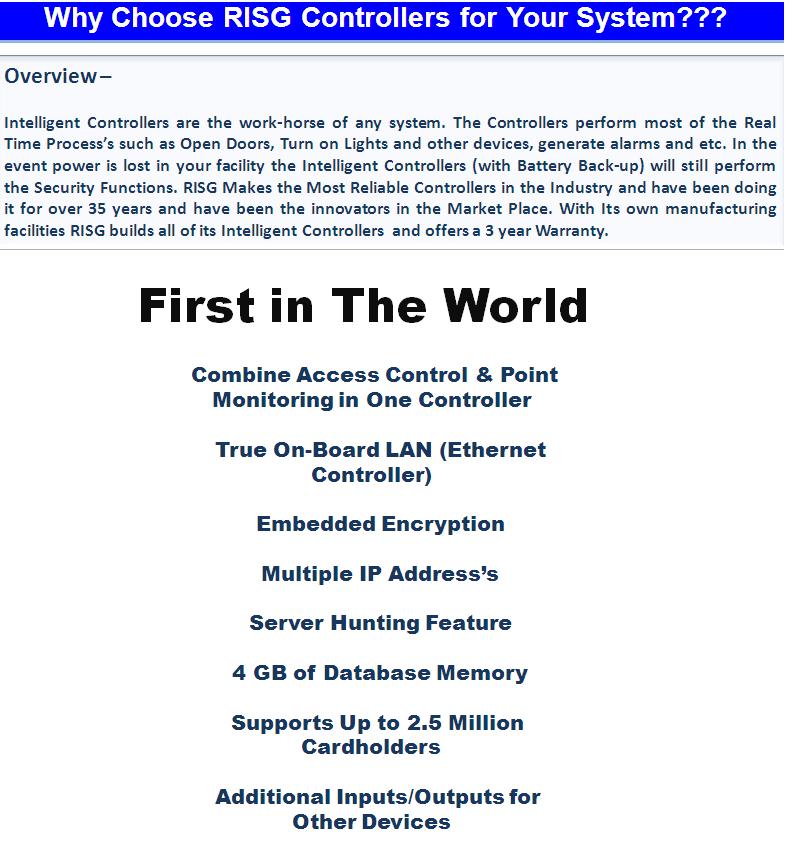 Why Choose RISG Controllers for Your System???

Overview –

Intelligent Controllers are the work-horse of any system. The Controllers perform most of the Real Time Process's such as Open Doors, Turn on Lights and other devices, generate alarms and etc. In the event power is lost in your facility the Intelligent Controllers (with Battery Back-up) will still perform the Security Functions. RISG Makes the Most Reliable Controllers in the Industry and have been doing it for over 35 years and have been the innovators in the Market Place. With Its own manufacturing facilities RISG builds all of its Intelligent Controllers and offers a 3 year Warranty.

First in The World

Combine Access Control & Point Monitoring in One Controller

True On-Board LAN (Ethernet Controller)

Embedded Encryption

Multiple IP Address's

Server Hunting Feature

4 GB of Database Memory

Supports Up to 2.5 Million Cardholders

Additional Inputs/Outputs for Other Devices